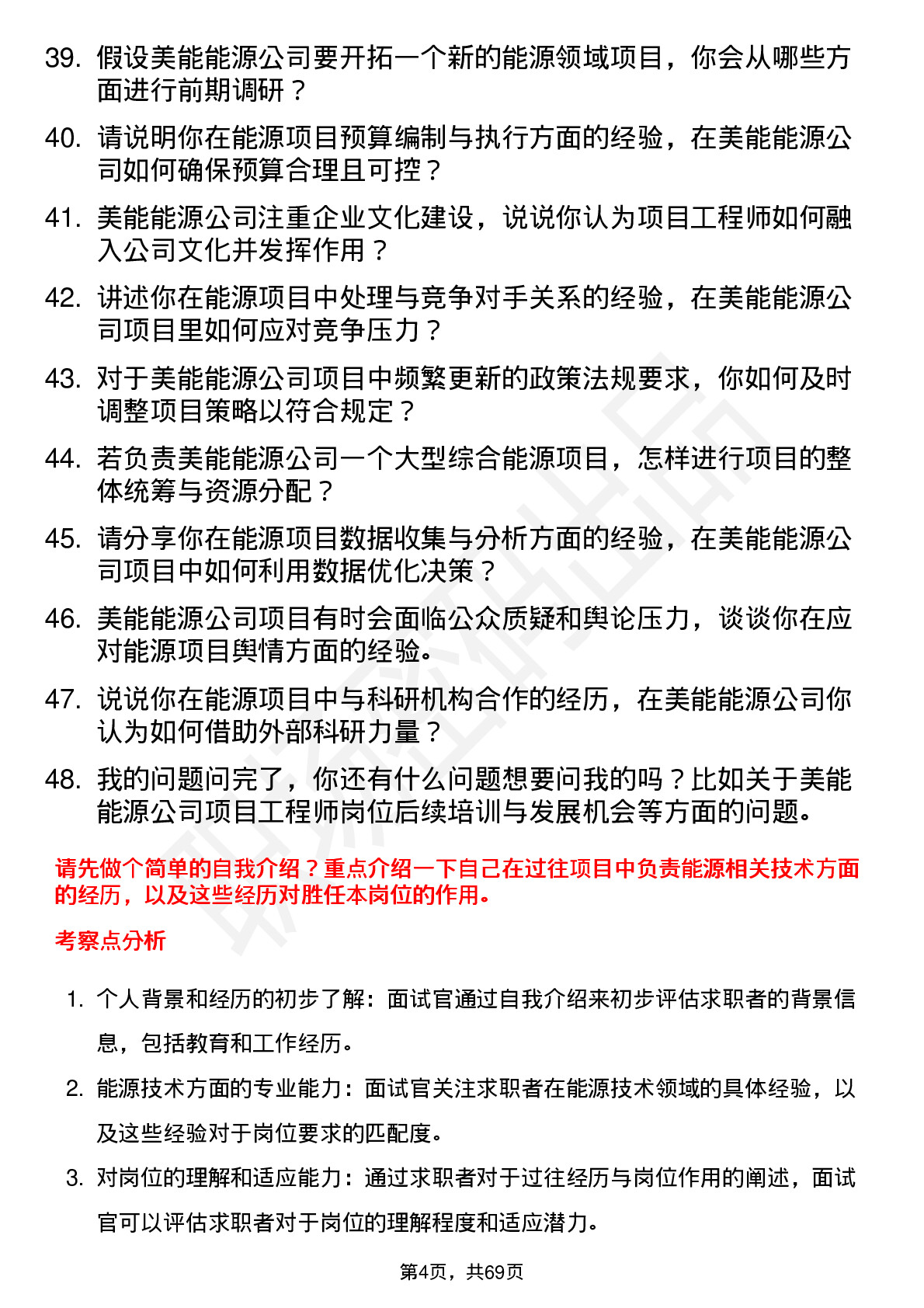 39. 假设美能能源公司要开拓一个新的能源领域项目，你会从哪些方面进行前期调研？

40. 请说明你在能源项目预算编制与执行方面的经验，在美能能源公司如何确保预算合理且可控？

41. 美能能源公司注重企业文化建设，说说你认为项目工程师如何融入公司文化并发挥作用？

42. 讲述你在能源项目中处理与竞争对手关系的经验，在美能能源公司项目里如何应对竞争压力？

43. 对于美能能源公司项目中频繁更新的政策法规要求，你如何及时调整项目策略以符合规定？

44. 若负责美能能源公司一个大型综合能源项目，怎样进行项目的整体统筹与资源分配？

45. 请分享你在能源项目数据收集与分析方面的经验，在美能能源公司项目中如何利用数据优化决策？

46. 美能能源公司项目有时会面临公众质疑和舆论压力，谈谈你在应对能源项目舆情方面的经验。

47. 说说你在能源项目中与科研机构合作的经历，在美能能源公司你认为如何借助外部科研力量？

48. 我的问题问完了，你还有什么问题想要问我的吗？比如关于美能能源公司项目工程师岗位后续培训与发展机会等方面的问题。

请先做个简单的自我介绍？重点介绍一下自己在过往项目中负责能源相关技术方面的经历，以及这些经历对胜任本岗位的作用。

考察点分析

1. 个人背景和经历的初步了解：面试官通过自我介绍来初步评估求职者的背景信息，包括教育和工作经历。

2. 能源技术方面的专业能力：面试官关注求职者在能源技术领域的具体经验，以及这些经验对于岗位要求的匹配度。

3. 对岗位的理解和适应能力：通过求职者对于过往经历与岗位作用的阐述，面试官可以评估求职者对于岗位的理解程度和适应潜力。

第4页，共69页